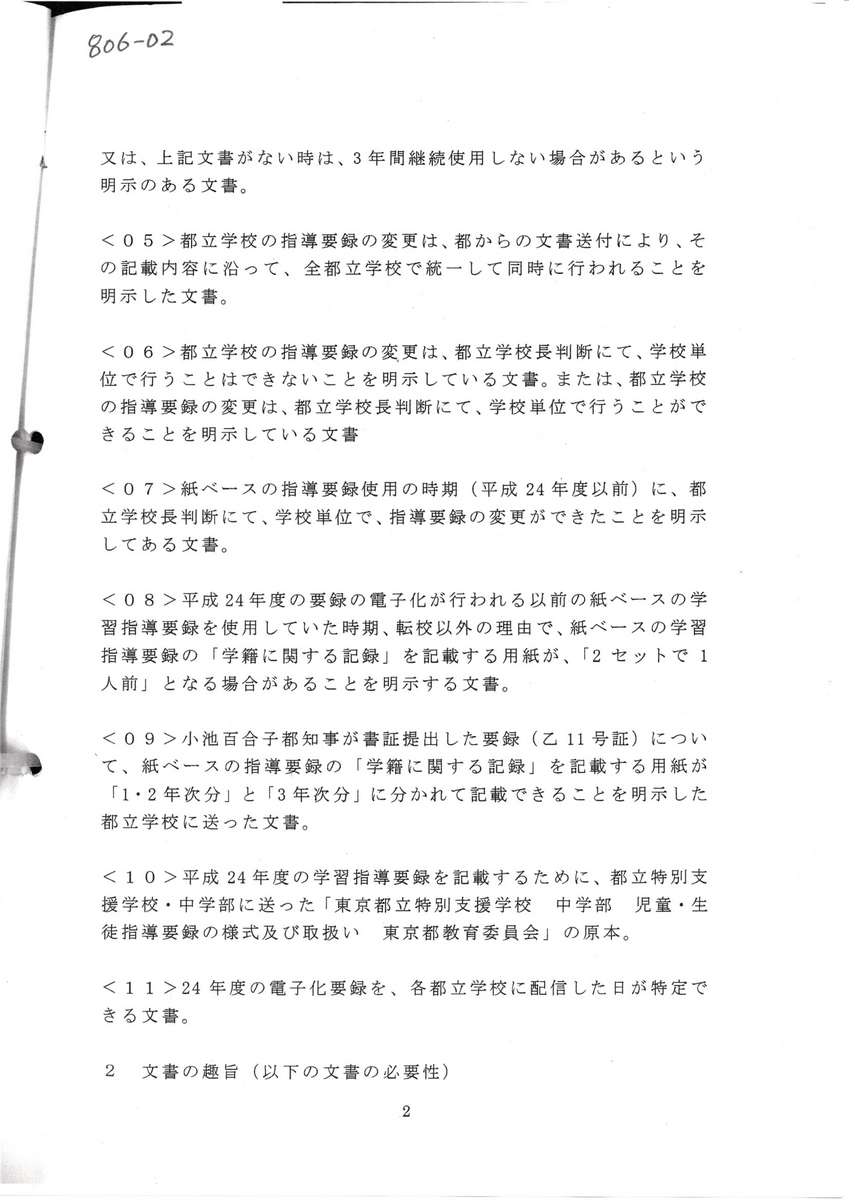 806-02

又は、上記文書がない時は、3年間継続使用しない場合があるという明示のある文書。

＜０５＞都立学校の指導要録の変更は、都からの文書送付により、その記載内容に沿って、全都立学校で統一して同時に行われることを明示した文書。

＜０６＞都立学校の指導要録の変更は、都立学校長判断にて、学校単位で行うことはできないことを明示している文書。または、都立学校の指導要録の変更は、都立学校長判断にて、学校単位で行うことができることを明示している文書

＜０７＞紙ベースの指導要録使用の時期（平成24年度以前）に、都立学校長判断にて、学校単位で、指導要録の変更ができたことを明示してある文書。

＜０８＞平成24年度の要録の電子化が行われる以前の紙ベースの学習指導要録を使用していた時期、転校以外の理由で、紙ベースの学習指導要録の「学籍に関する記録」を記載する用紙が、「2セットで1人前」となる場合があることを明示する文書。

＜０９＞小池百合子都知事が書証提出した要録（乙11号証）について、紙ベースの指導要録の「学籍に関する記録」を記載する用紙が「1・2年次分」と「3年次分」に分かれて記載できることを明示した都立学校に送った文書。

＜１０＞平成24年度の学習指導要録を記載するために、都立特別支援学校・中学部に送った「東京都立特別支援学校　中学部　児童・生徒指導要録の様式及び取扱い　東京都教育委員会」の原本。

＜１１＞24年度の電子化要録を、各都立学校に配信した日が特定できる文書。

２　文書の趣旨（以下の文書の必要性）

2